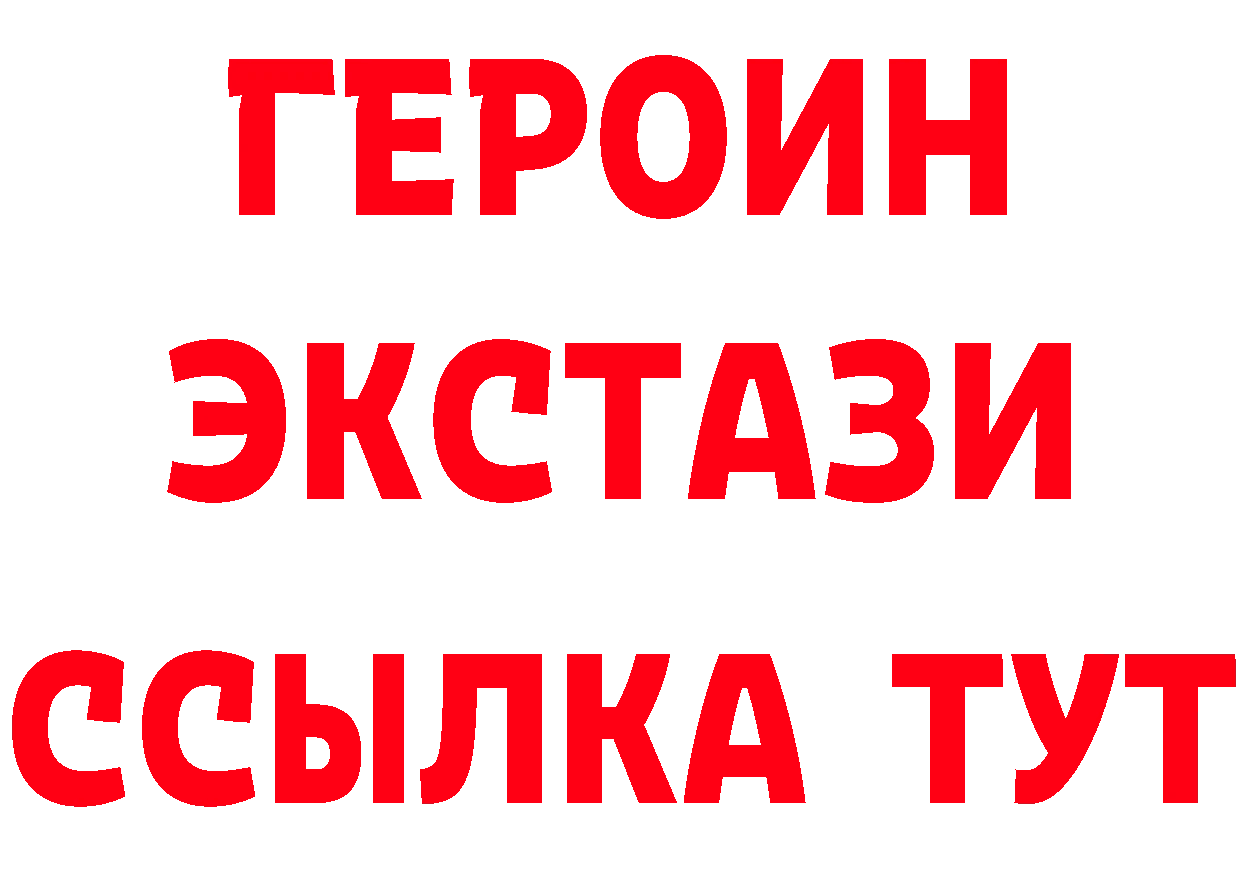 ГЕРОИН ЭКСТАЗИ ССЫЛКА ТУТ